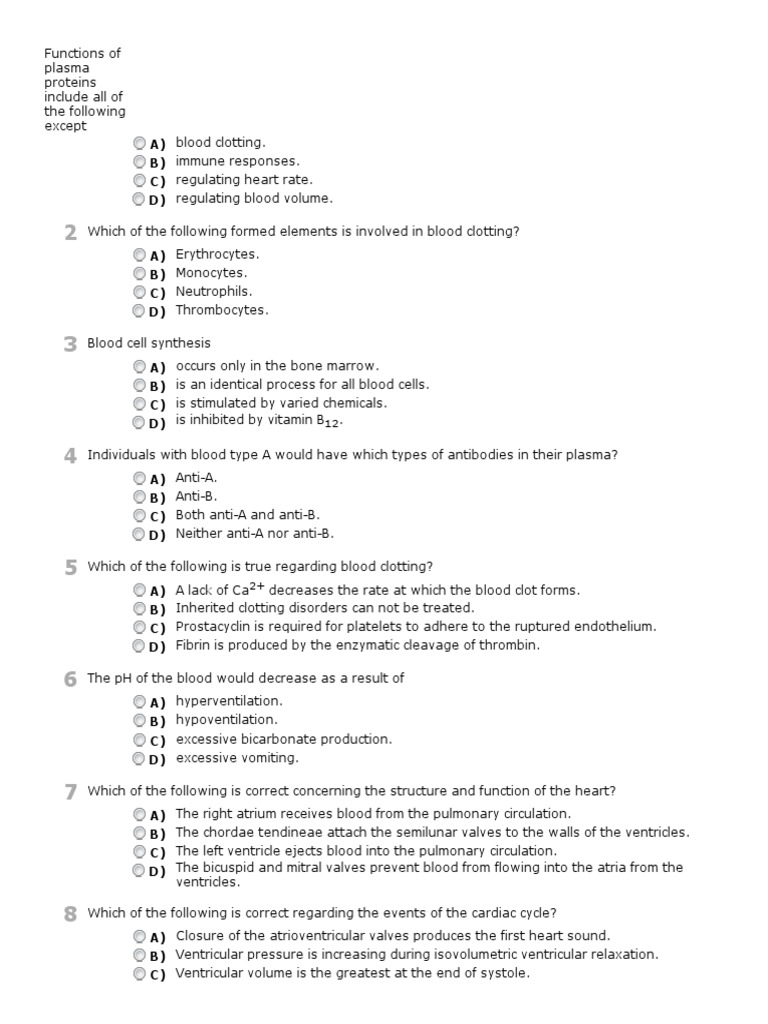 Functions of plasma proteins include all of the following except

A) blood clotting.
B) immune responses.
C) regulating heart rate.
D) regulating blood volume.

2 Which of the following formed elements is involved in blood clotting?

A) Erythrocytes.
B) Monocytes.
C) Neutrophils.
D) Thrombocytes.

3 Blood cell synthesis

A) occurs only in the bone marrow.
B) is an identical process for all blood cells.
C) is stimulated by varied chemicals.
D) is inhibited by vitamin $B_{12}$.

4 Individuals with blood type A would have which types of antibodies in their plasma?

A) Anti-A.
B) Anti-B.
C) Both anti-A and anti-B.
D) Neither anti-A nor anti-B.

5 Which of the following is true regarding blood clotting?

A) A lack of $Ca^{2+}$ decreases the rate at which the blood clot forms.
B) Inherited clotting disorders can not be treated.
C) Prostacyclin is required for platelets to adhere to the ruptured endothelium.
D) Fibrin is produced by the enzymatic cleavage of thrombin.

6 The pH of the blood would decrease as a result of

A) hyperventilation.
B) hypoventilation.
C) excessive bicarbonate production.
D) excessive vomiting.

7 Which of the following is correct concerning the structure and function of the heart?

A) The right atrium receives blood from the pulmonary circulation.
B) The chordae tendineae attach the semilunar valves to the walls of the ventricles.
C) The left ventricle ejects blood into the pulmonary circulation.
D) The bicuspid and mitral valves prevent blood from flowing into the atria from the ventricles.

8 Which of the following is correct regarding the events of the cardiac cycle?

A) Closure of the atrioventricular valves produces the first heart sound.
B) Ventricular pressure is increasing during isovolumetric ventricular relaxation.
C) Ventricular volume is the greatest at the end of systole.